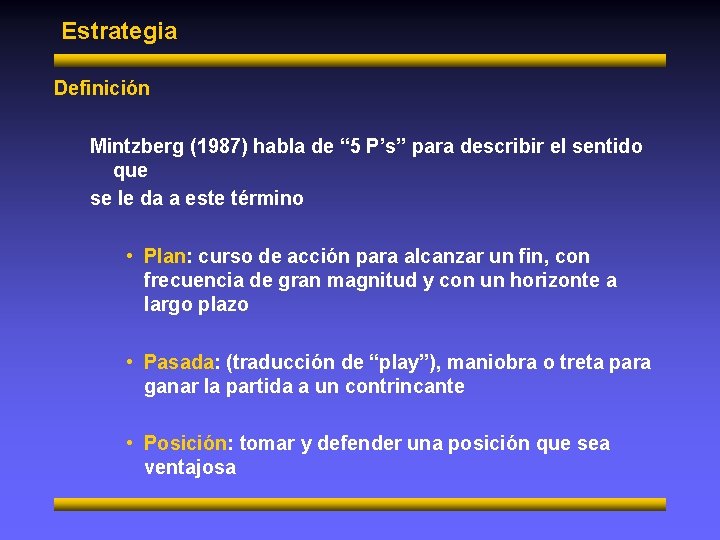 Estrategia

Definición

Mintzberg (1987) habla de “5 P’s” para describir el sentido que
se le da a este término

• Plan: curso de acción para alcanzar un fin, con frecuencia de gran magnitud y con un horizonte a largo plazo

• Pasada: (traducción de “play”), maniobra o treta para ganar la partida a un contrincante

• Posición: tomar y defender una posición que sea ventajosa